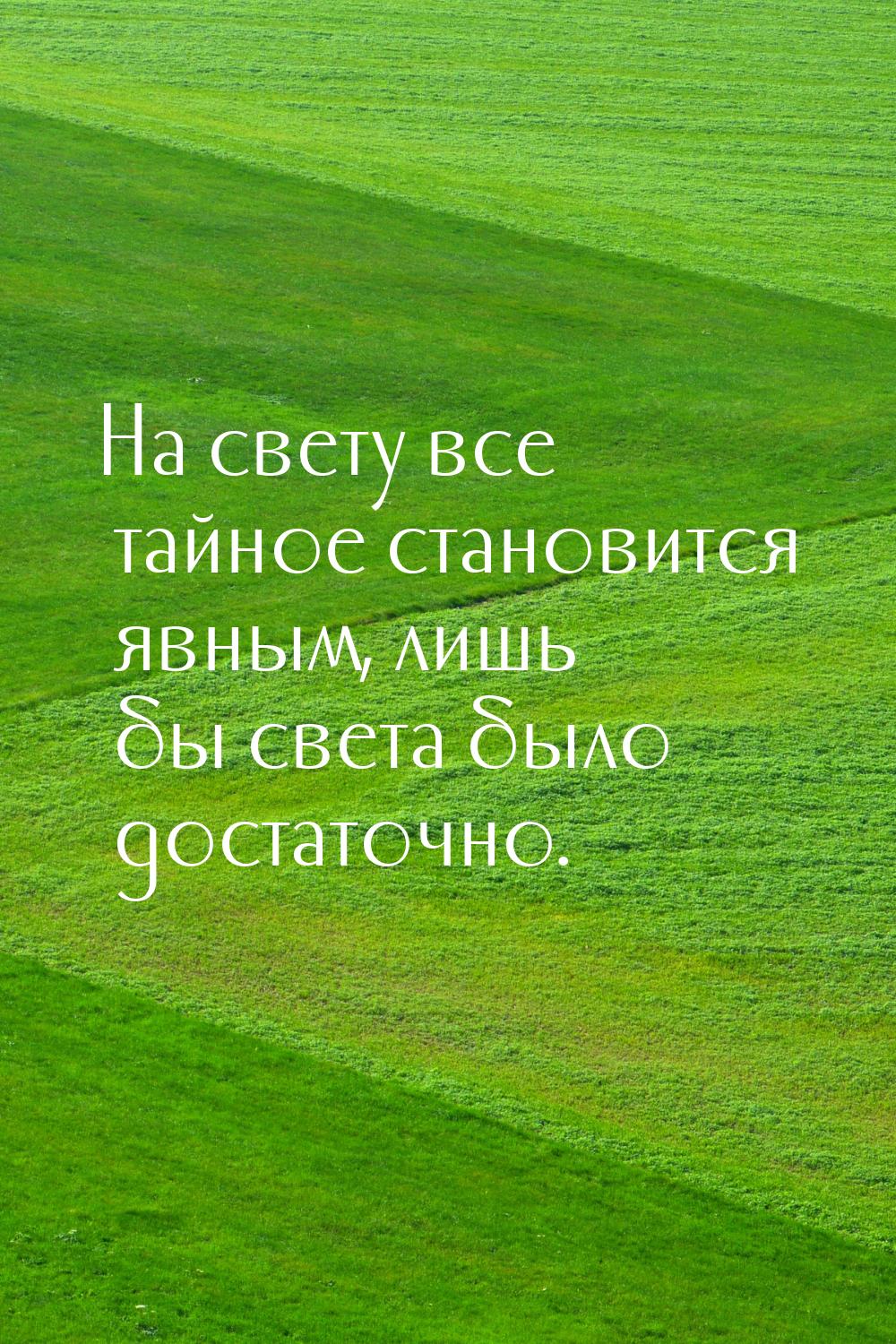 На свету все тайное становится явным, лишь бы света было достаточно.